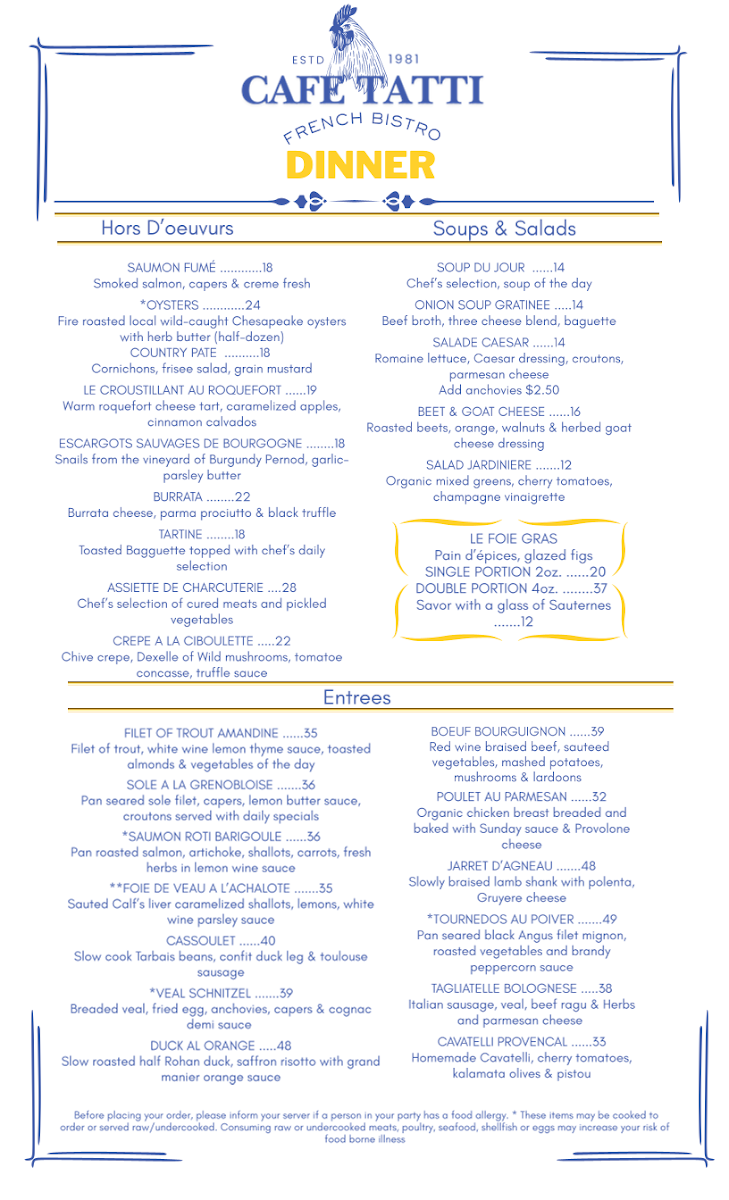 ESTD 1981
CAFE TATTI
FRENCH BISTRO
DINNER

Hors D'oeuvurs

SAUMON FUMÉ ............18
Smoked salmon, capers & creme fresh

*OYSTERS ............24
Fire roasted local wild-caught Chesapeake oysters with herb butter (half-dozen)
COUNTRY PATE ..........18
Cornichons, frisee salad, grain mustard

LE CROUSTILLANT AU ROQUEFORT ......19
Warm roquefort cheese tart, caramelized apples, cinnamon calvados

ESCARGOTS SAUVAGES DE BOURGOGNE ........18
Snails from the vineyard of Burgundy Pernod, garlic-parsley butter

BURRATA ........22
Burrata cheese, parma prociutto & black truffle

TARTINE ........18
Toasted Bagguette topped with chef's daily selection

ASSIETTE DE CHARCUTERIE ....28
Chef's selection of cured meats and pickled vegetables

CREPE A LA CIBOULETTE .....22
Chive crepe, Dexelle of Wild mushrooms, tomatoe concasse, truffle sauce

Soups & Salads

SOUP DU JOUR ......14
Chef's selection, soup of the day

ONION SOUP GRATINEE .....14
Beef broth, three cheese blend, baguette

SALADE CAESAR ......14
Romaine lettuce, Caesar dressing, croutons, parmesan cheese
Add anchovies $2.50

BEET & GOAT CHEESE ......16
Roasted beets, orange, walnuts & herbed goat cheese dressing

SALAD JARDINIERE .......12
Organic mixed greens, cherry tomatoes, champagne vinaigrette

LE FOIE GRAS
Pain d'épices, glazed figs
SINGLE PORTION 2oz. ......20
DOUBLE PORTION 4oz. ........37
Savor with a glass of Sauternes .......12

Entrees

FILET OF TROUT AMANDINE ......35
Filet of trout, white wine lemon thyme sauce, toasted almonds & vegetables of the day

SOLE A LA GRENOBLOISE .......36
Pan seared sole filet, capers, lemon butter sauce, croutons served with daily specials

*SAUMON ROTI BARIGOULE ......36
Pan roasted salmon, artichoke, shallots, carrots, fresh herbs in lemon wine sauce

**FOIE DE VEAU A L'ACHALOTE .......35
Sauted Calf's liver caramelized shallots, lemons, white wine parsley sauce

CASSOULET ......40
Slow cook Tarbais beans, confit duck leg & toulouse sausage

*VEAL SCHNITZEL .......39
Breaded veal, fried egg, anchovies, capers & cognac demi sauce

DUCK AL ORANGE .....48
Slow roasted half Rohan duck, saffron risotto with grand manier orange sauce

BOEUF BOURGUIGNON ......39
Red wine braised beef, sauteed vegetables, mashed potatoes, mushrooms & lardoons

POULET AU PARMESAN ......32
Organic chicken breast breaded and baked with Sunday sauce & Provolone cheese

JARRET D'AGNEAU .......48
Slowly braised lamb shank with polenta, Gruyere cheese

*TOURNEDOS AU POIVER .......49
Pan seared black Angus filet mignon, roasted vegetables and brandy peppercorn sauce

TAGLIATELLE BOLOGNESE .....38
Italian sausage, veal, beef ragu & Herbs and parmesan cheese

CAVATELLI PROVENCAL ......33
Homemade Cavatelli, cherry tomatoes, kalamata olives & pistou

Before placing your order, please inform your server if a person in your party has a food allergy. * These items may be cooked to order or served raw/undercooked. Consuming raw or undercooked meats, poultry, seafood, shellfish or eggs may increase your risk of food borne illness